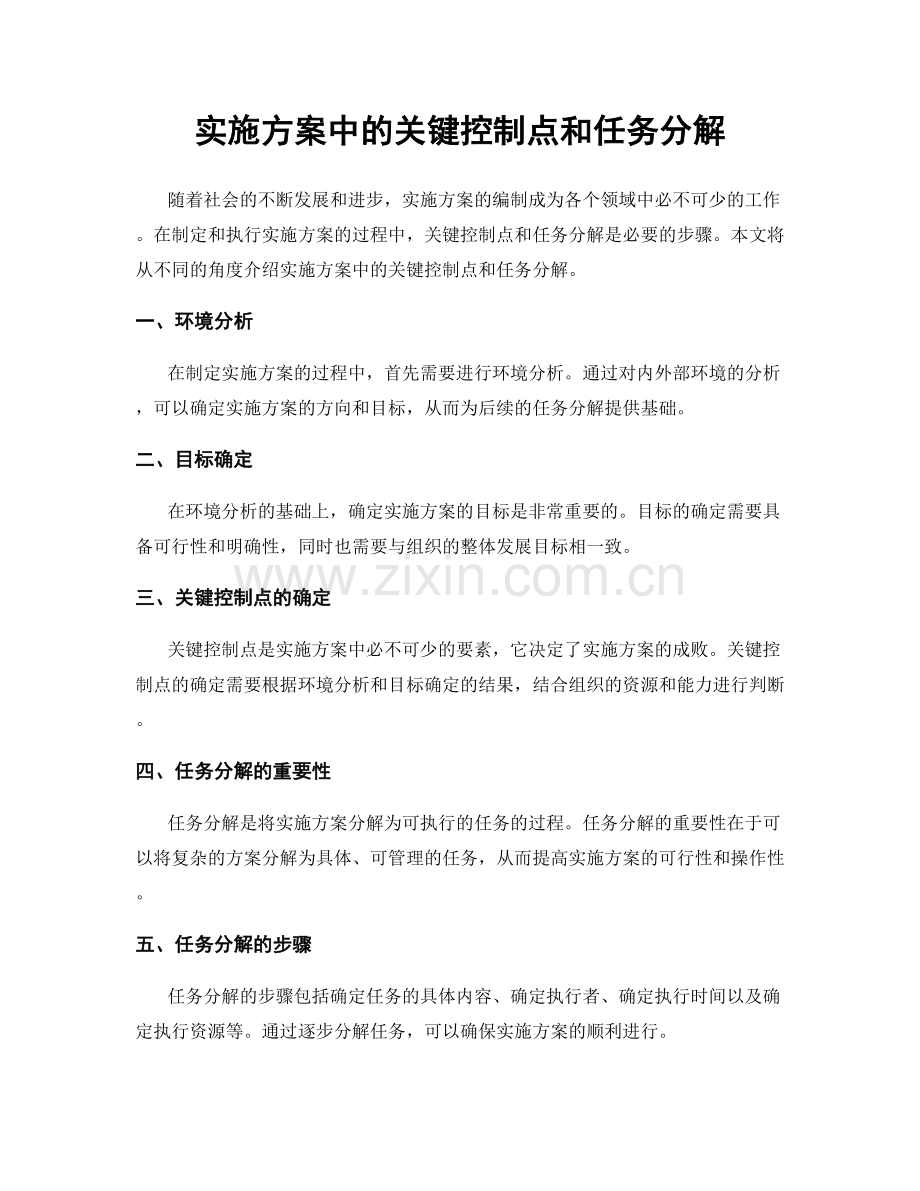 实施方案中的关键控制点和任务分解

随着社会的不断发展和进步，实施方案的编制成为各个领域中必不可少的工作。在制定和执行实施方案的过程中，关键控制点和任务分解是必要的步骤。本文将从不同的角度介绍实施方案中的关键控制点和任务分解。

一、环境分析

在制定实施方案的过程中，首先需要进行环境分析。通过对内外部环境的分析，可以确定实施方案的方向和目标，从而为后续的任务分解提供基础。

二、目标确定

在环境分析的基础上，确定实施方案的目标是非常重要的。目标的确定需要具备可行性和明确性，同时也需要与组织的整体发展目标相一致。

三、关键控制点的确定

关键控制点是实施方案中必不可少的要素，它决定了实施方案的成败。关键控制点的确定需要根据环境分析和目标确定的结果，结合组织的资源和能力进行判断。

四、任务分解的重要性

任务分解是将实施方案分解为可执行的任务的过程。任务分解的重要性在于可以将复杂的方案分解为具体、可管理的任务，从而提高实施方案的可行性和操作性。

五、任务分解的步骤

任务分解的步骤包括确定任务的具体内容、确定执行者、确定执行时间以及确定执行资源等。通过逐步分解任务，可以确保实施方案的顺利进行。

www.zixin.com.cn